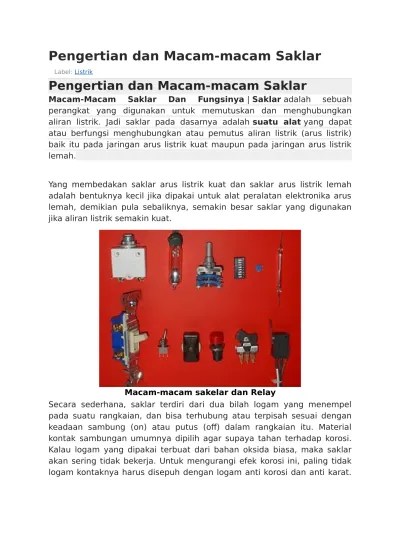 Pengertian dan Macam-macam Saklar

Label: Listrik

Pengertian dan Macam-macam Saklar

Macam-Macam Saklar Dan Fungsinya | Saklar adalah sebuah perangkat yang digunakan untuk memutuskan dan menghubungkan aliran listrik. Jadi saklar pada dasarnya adalah suatu alat yang dapat atau berfungsi menghubungkan atau pemutus aliran listrik (arus listrik) baik itu pada jaringan arus listrik kuat maupun pada jaringan arus listrik lemah.

Yang membedakan saklar arus listrik kuat dan saklar arus listrik lemah adalah bentuknya kecil jika dipakai untuk alat peralatan elektronika arus lemah, demikian pula sebaliknya, semakin besar saklar yang digunakan jika aliran listrik semakin kuat.

Macam-macam sakelar dan Relay

Secara sederhana, saklar terdiri dari dua bilah logam yang menempel pada suatu rangkaian, dan bisa terhubung atau terpisah sesuai dengan keadaan sambung (on) atau putus (off) dalam rangkaian itu. Material kontak sambungan umumnya dipilih agar supaya tahan terhadap korosi. Kalau logam yang dipakai terbuat dari bahan oksida biasa, maka saklar akan sering tidak bekerja. Untuk mengurangi efek korosi ini, paling tidak logam kontaknya harus disepuh dengan logam anti korosi dan anti karat.